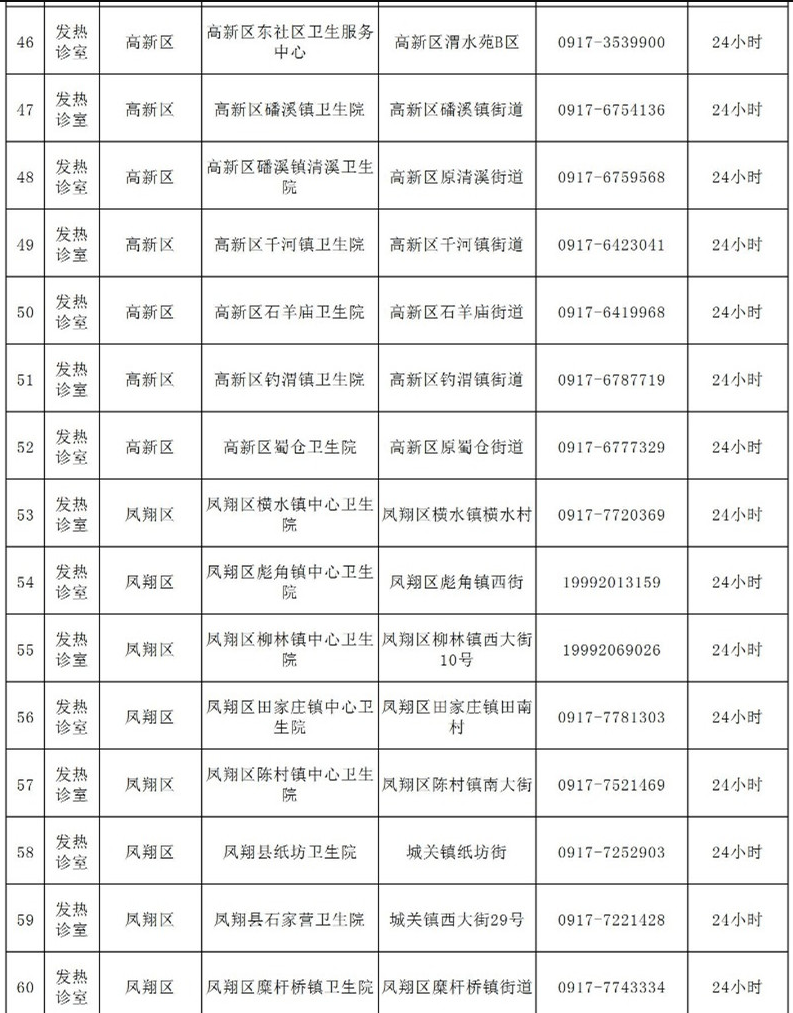 | 46 | 发热诊室 | 高新区 | 高新区东社区卫生服务中心 | 高新区渭水苑B区 | 0917-3539900 | 24小时 |
|---|---|---|---|---|---|---|
| 47 | 发热诊室 | 高新区 | 高新区磻溪镇卫生院 | 高新区磻溪镇街道 | 0917-6754136 | 24小时 |
| 48 | 发热诊室 | 高新区 | 高新区磻溪镇清溪卫生院 | 高新区原清溪街道 | 0917-6759568 | 24小时 |
| 49 | 发热诊室 | 高新区 | 高新区千河镇卫生院 | 高新区千河镇街道 | 0917-6423041 | 24小时 |
| 50 | 发热诊室 | 高新区 | 高新区石羊庙卫生院 | 高新区石羊庙街道 | 0917-6419968 | 24小时 |
| 51 | 发热诊室 | 高新区 | 高新区钓渭镇卫生院 | 高新区钓渭镇街道 | 0917-6787719 | 24小时 |
| 52 | 发热诊室 | 高新区 | 高新区蜀仓卫生院 | 高新区原蜀仓街道 | 0917-6777329 | 24小时 |
| 53 | 发热诊室 | 凤翔区 | 凤翔区横水镇中心卫生院 | 凤翔区横水镇横水村 | 0917-7720369 | 24小时 |
| 54 | 发热诊室 | 凤翔区 | 凤翔区彪角镇中心卫生院 | 凤翔区彪角镇西街 | 19992013159 | 24小时 |
| 55 | 发热诊室 | 凤翔区 | 凤翔区柳林镇中心卫生院 | 凤翔区柳林镇西大街10号 | 19992069026 | 24小时 |
| 56 | 发热诊室 | 凤翔区 | 凤翔区田家庄镇中心卫生院 | 凤翔区田家庄镇田南村 | 0917-7781303 | 24小时 |
| 57 | 发热诊室 | 凤翔区 | 凤翔区陈村镇中心卫生院 | 凤翔区陈村镇南大街 | 0917-7521469 | 24小时 |
| 58 | 发热诊室 | 凤翔区 | 凤翔县纸坊卫生院 | 城关镇纸坊街 | 0917-7252903 | 24小时 |
| 59 | 发热诊室 | 凤翔区 | 凤翔县石家营卫生院 | 城关镇西大街29号 | 0917-7221428 | 24小时 |
| 60 | 发热诊室 | 凤翔区 | 凤翔区糜杆桥镇卫生院 | 凤翔区糜杆桥镇街道 | 0917-7743334 | 24小时 |